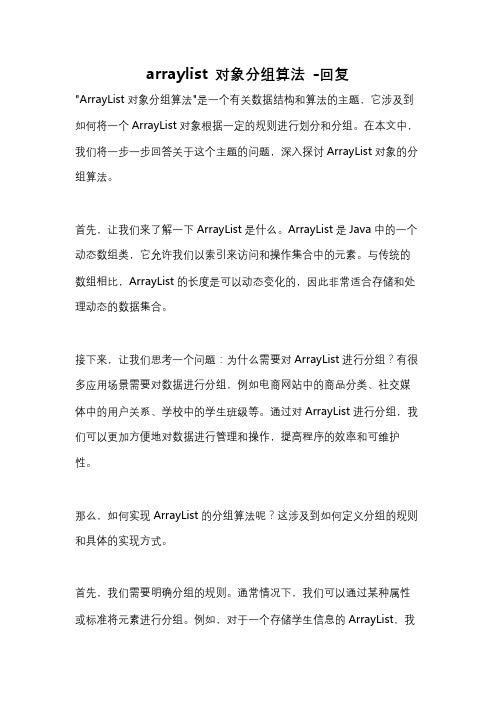 arraylist 对象分组算法 -回复

"ArrayList 对象分组算法"是一个有关数据结构和算法的主题，它涉及到如何将一个 ArrayList 对象根据一定的规则进行划分和分组。在本文中，我们将一步一步回答关于这个主题的问题，深入探讨 ArrayList 对象的分组算法。

首先，让我们来了解一下 ArrayList 是什么。ArrayList 是 Java 中的一个动态数组类，它允许我们以索引来访问和操作集合中的元素。与传统的数组相比，ArrayList 的长度是可以动态变化的，因此非常适合存储和处理动态的数据集合。

接下来，让我们思考一个问题：为什么需要对 ArrayList 进行分组？有很多应用场景需要对数据进行分组，例如电商网站中的商品分类、社交媒体中的用户关系、学校中的学生班级等。通过对 ArrayList 进行分组，我们可以更加方便地对数据进行管理和操作，提高程序的效率和可维护性。

那么，如何实现 ArrayList 的分组算法呢？这涉及到如何定义分组的规则和具体的实现方式。

首先，我们需要明确分组的规则。通常情况下，我们可以通过某种属性或标准将元素进行分组。例如，对于一个存储学生信息的 ArrayList，我